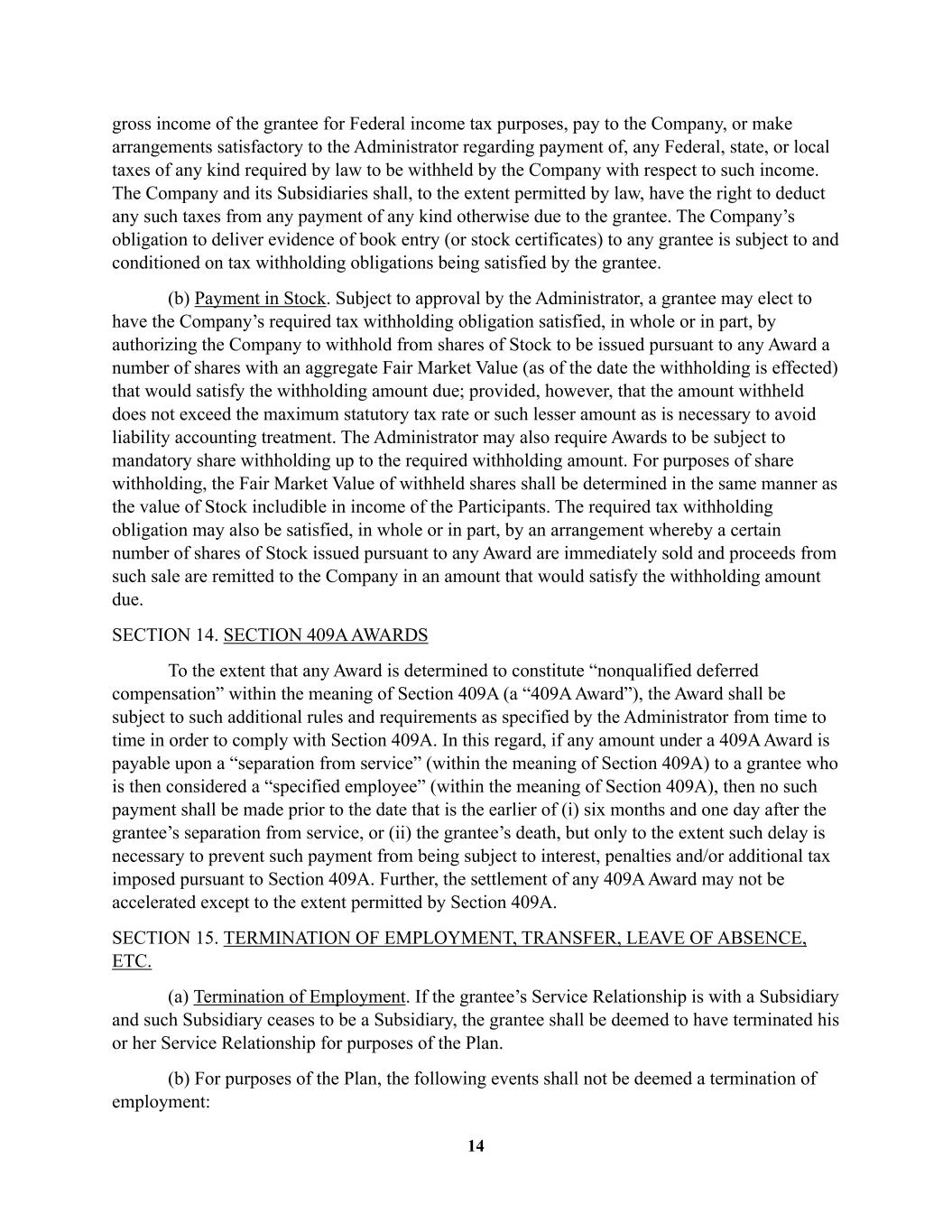 gross income of the grantee for Federal income tax purposes, pay to the Company, or make arrangements satisfactory to the Administrator regarding payment of, any Federal, state, or local taxes of any kind required by law to be withheld by the Company with respect to such income. The Company and its Subsidiaries shall, to the extent permitted by law, have the right to deduct any such taxes from any payment of any kind otherwise due to the grantee. The Company's obligation to deliver evidence of book entry (or stock certificates) to any grantee is subject to and conditioned on tax withholding obligations being satisfied by the grantee.

(b) Payment in Stock. Subject to approval by the Administrator, a grantee may elect to have the Company's required tax withholding obligation satisfied, in whole or in part, by authorizing the Company to withhold from shares of Stock to be issued pursuant to any Award a number of shares with an aggregate Fair Market Value (as of the date the withholding is effected) that would satisfy the withholding amount due; provided, however, that the amount withheld does not exceed the maximum statutory tax rate or such lesser amount as is necessary to avoid liability accounting treatment. The Administrator may also require Awards to be subject to mandatory share withholding up to the required withholding amount. For purposes of share withholding, the Fair Market Value of withheld shares shall be determined in the same manner as the value of Stock includible in income of the Participants. The required tax withholding obligation may also be satisfied, in whole or in part, by an arrangement whereby a certain number of shares of Stock issued pursuant to any Award are immediately sold and proceeds from such sale are remitted to the Company in an amount that would satisfy the withholding amount due.

SECTION 14. SECTION 409A AWARDS

To the extent that any Award is determined to constitute "nonqualified deferred compensation" within the meaning of Section 409A (a "409A Award"), the Award shall be subject to such additional rules and requirements as specified by the Administrator from time to time in order to comply with Section 409A. In this regard, if any amount under a 409A Award is payable upon a "separation from service" (within the meaning of Section 409A) to a grantee who is then considered a "specified employee" (within the meaning of Section 409A), then no such payment shall be made prior to the date that is the earlier of (i) six months and one day after the grantee's separation from service, or (ii) the grantee's death, but only to the extent such delay is necessary to prevent such payment from being subject to interest, penalties and/or additional tax imposed pursuant to Section 409A. Further, the settlement of any 409A Award may not be accelerated except to the extent permitted by Section 409A.

SECTION 15. TERMINATION OF EMPLOYMENT, TRANSFER, LEAVE OF ABSENCE, ETC.

(a) Termination of Employment. If the grantee's Service Relationship is with a Subsidiary and such Subsidiary ceases to be a Subsidiary, the grantee shall be deemed to have terminated his or her Service Relationship for purposes of the Plan.

(b) For purposes of the Plan, the following events shall not be deemed a termination of employment:

14